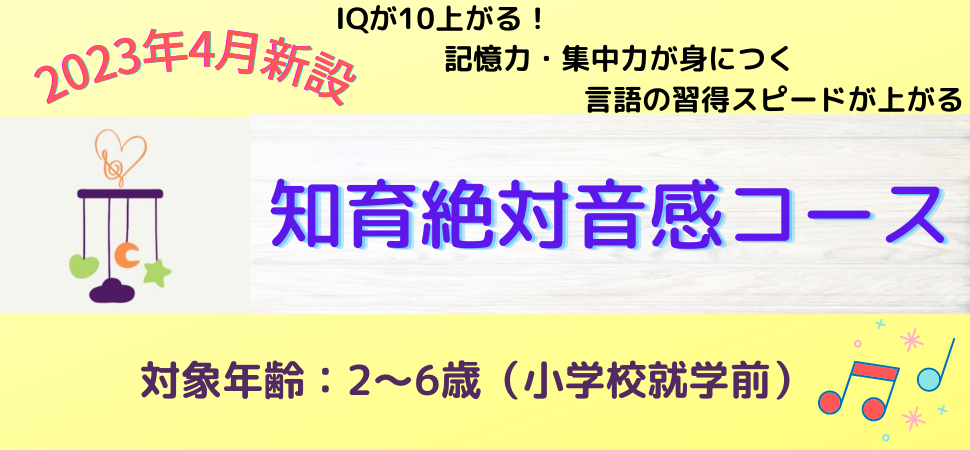 2023年4月新設

IQが10上がる！

記憶力・集中力が身につく

言語の習得スピードが上がる

知育絶対音感コース

対象年齢：2〜6歳（小学校就学前）